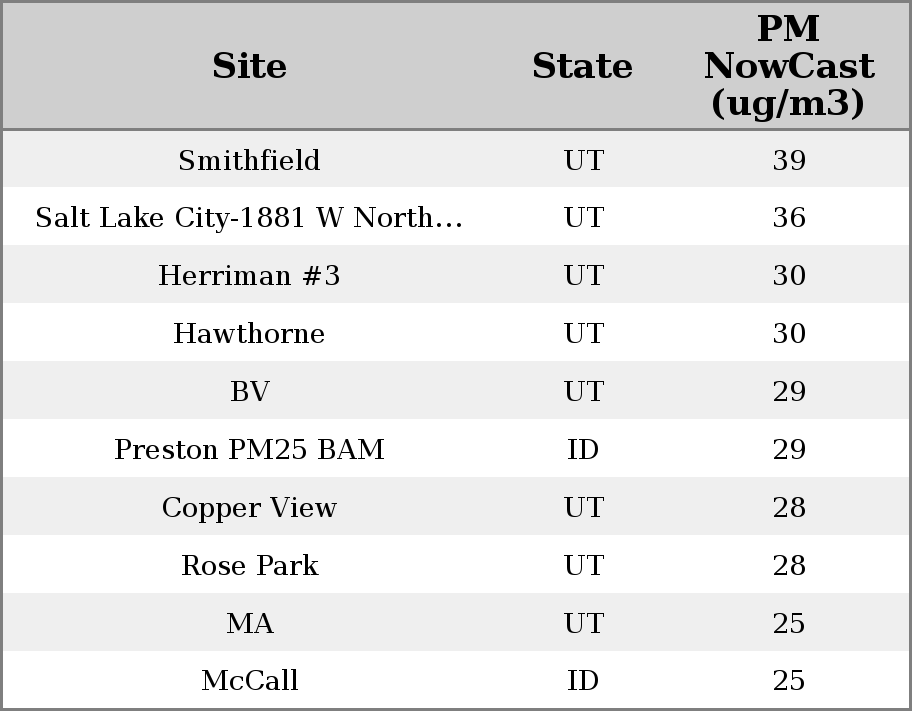 | Site | State | PM NowCast (ug/m3) |
|---|---|---|
| Smithfield | UT | 39 |
| Salt Lake City-1881 W North… | UT | 36 |
| Herriman #3 | UT | 30 |
| Hawthorne | UT | 30 |
| BV | UT | 29 |
| Preston PM25 BAM | ID | 29 |
| Copper View | UT | 28 |
| Rose Park | UT | 28 |
| MA | UT | 25 |
| McCall | ID | 25 |